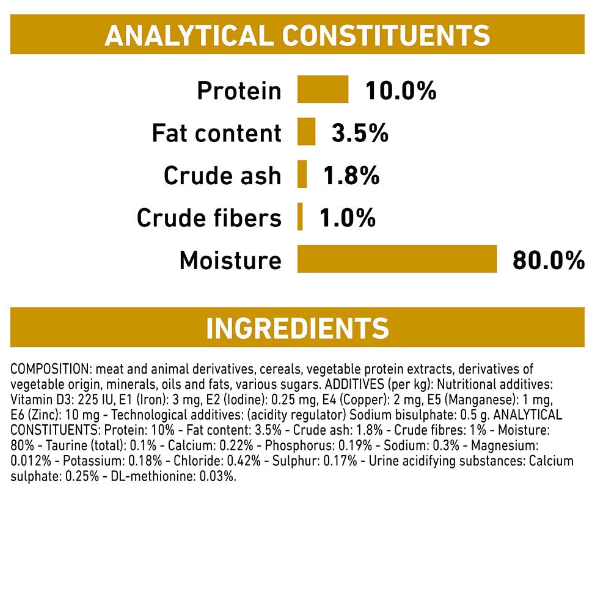 ANALYTICAL CONSTITUENTS

Protein 10.0%

Fat content 3.5%

Crude ash 1.8%

Crude fibers 1.0%

Moisture 80.0%

INGREDIENTS

COMPOSITION: meat and animal derivatives, cereals, vegetable protein extracts, derivatives of vegetable origin, minerals, oils and fats, various sugars. ADDITIVES (per kg): Nutritional additives: Vitamin D3: 225 IU, E1 (Iron): 3 mg, E2 (Iodine): 0.25 mg, E4 (Copper): 2 mg, E5 (Manganese): 1 mg, E6 (Zinc): 10 mg - Technological additives: (acidity regulator) Sodium bisulphate: 0.5 g. ANALYTICAL CONSTITUENTS: Protein: 10% - Fat content: 3.5% - Crude ash: 1.8% - Crude fibres: 1% - Moisture: 80% - Taurine (total): 0.1% - Calcium: 0.22% - Phosphorus: 0.19% - Sodium: 0.3% - Magnesium: 0.012% - Potassium: 0.18% - Chloride: 0.42% - Sulphur: 0.17% - Urine acidifying substances: Calcium sulphate: 0.25% - DL-methionine: 0.03%.